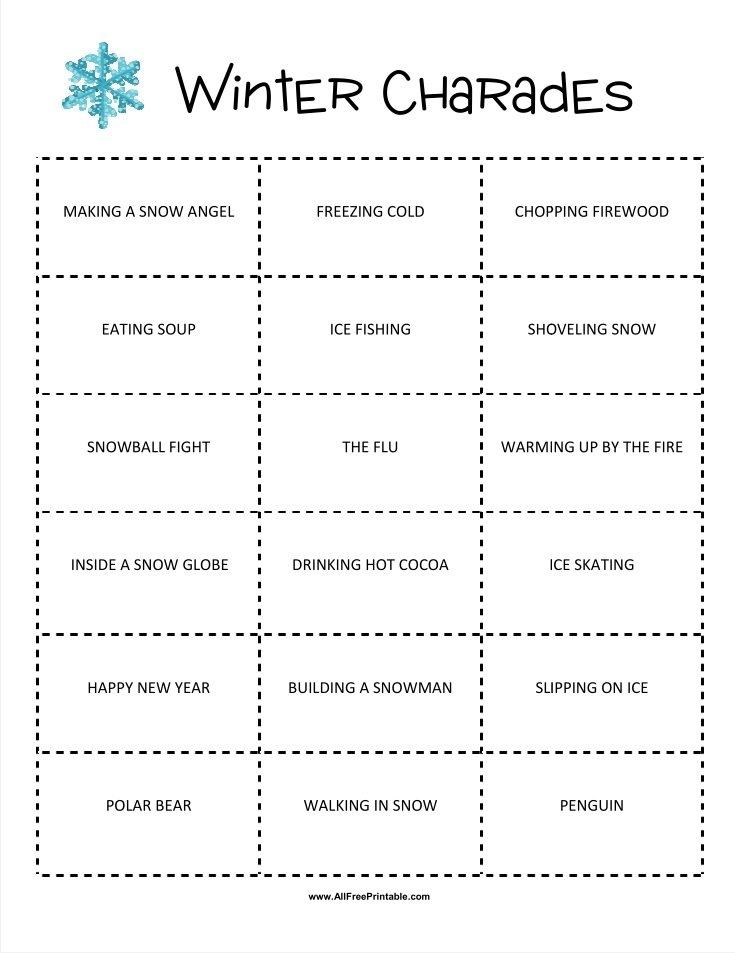 Winter Charades

| | | |
|---|---|---|
| MAKING A SNOW ANGEL | FREEZING COLD | CHOPPING FIREWOOD |
| EATING SOUP | ICE FISHING | SHOVELING SNOW |
| SNOWBALL FIGHT | THE FLU | WARMING UP BY THE FIRE |
| INSIDE A SNOW GLOBE | DRINKING HOT COCOA | ICE SKATING |
| HAPPY NEW YEAR | BUILDING A SNOWMAN | SLIPPING ON ICE |
| POLAR BEAR | WALKING IN SNOW | PENGUIN |

www.AllFreePrintable.com